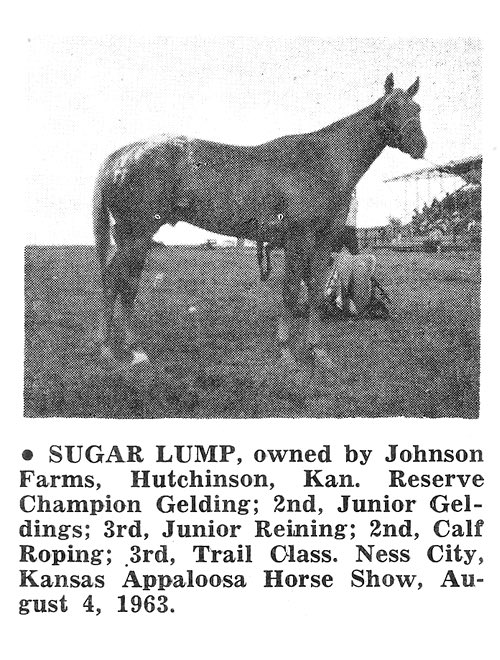 • SUGAR LUMP, owned by Johnson Farms, Hutchinson, Kan. Reserve Champion Gelding; 2nd, Junior Geldings; 3rd, Junior Reining; 2nd, Calf Roping; 3rd, Trail Class. Ness City, Kansas Appaloosa Horse Show, August 4, 1963.